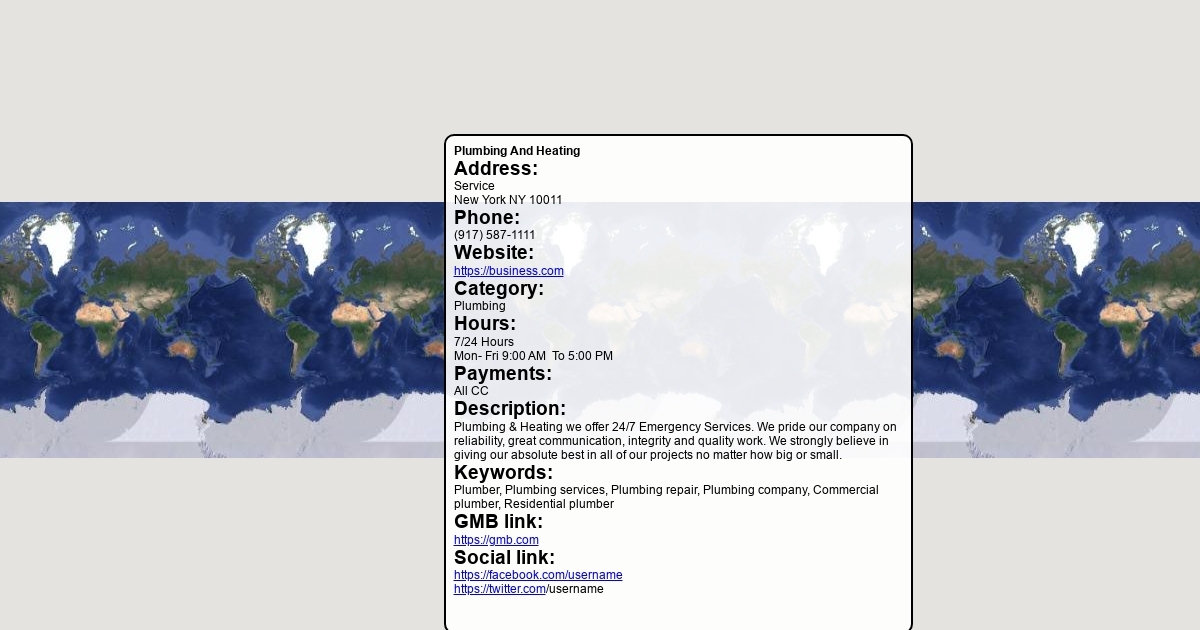 Plumbing And Heating

Address:
Service
New York NY 10011

Phone:
(917) 587-1111

Website:
https://business.com

Category:
Plumbing

Hours:
7/24 Hours
Mon- Fri 9:00 AM To 5:00 PM

Payments:
All CC

Description:
Plumbing & Heating we offer 24/7 Emergency Services. We pride our company on reliability, great communication, integrity and quality work. We strongly believe in giving our absolute best in all of our projects no matter how big or small.

Keywords:
Plumber, Plumbing services, Plumbing repair, Plumbing company, Commercial plumber, Residential plumber

GMB link:
https://gmb.com

Social link:
https://facebook.com/username
https://twitter.com/username